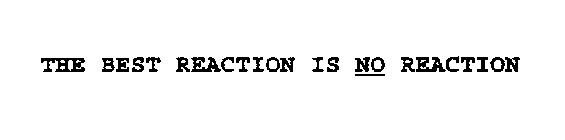 THE BEST REACTION IS NO REACTION